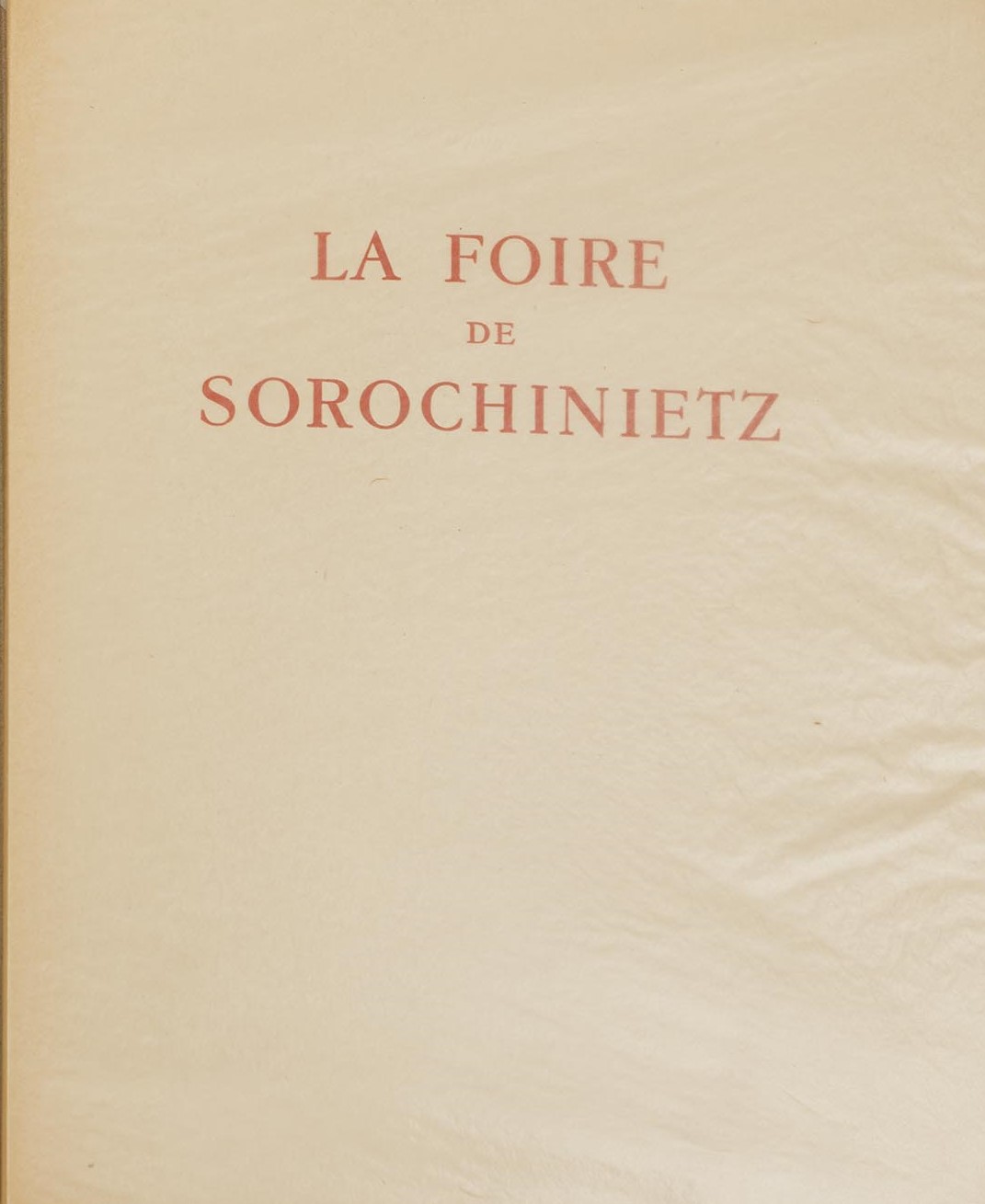 LA FOIRE
DE
SOROCHINIETZ